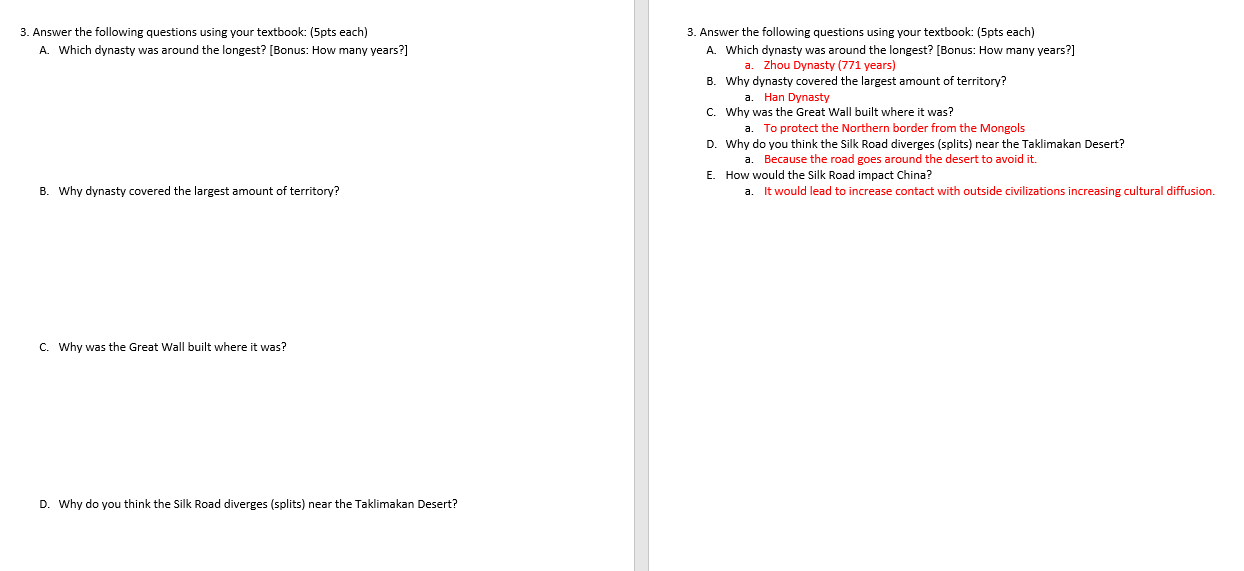 3. Answer the following questions using your textbook: (5pts each)

A. Which dynasty was around the longest? [Bonus: How many years?]

B. Why dynasty covered the largest amount of territory?

C. Why was the Great Wall built where it was?

D. Why do you think the Silk Road diverges (splits) near the Taklimakan Desert?

3. Answer the following questions using your textbook: (5pts each)

A. Which dynasty was around the longest? [Bonus: How many years?]

a. Zhou Dynasty (771 years)

B. Why dynasty covered the largest amount of territory?

a. Han Dynasty

C. Why was the Great Wall built where it was?

a. To protect the Northern border from the Mongols

D. Why do you think the Silk Road diverges (splits) near the Taklimakan Desert?

a. Because the road goes around the desert to avoid it.

E. How would the Silk Road impact China?

a. It would lead to increase contact with outside civilizations increasing cultural diffusion.